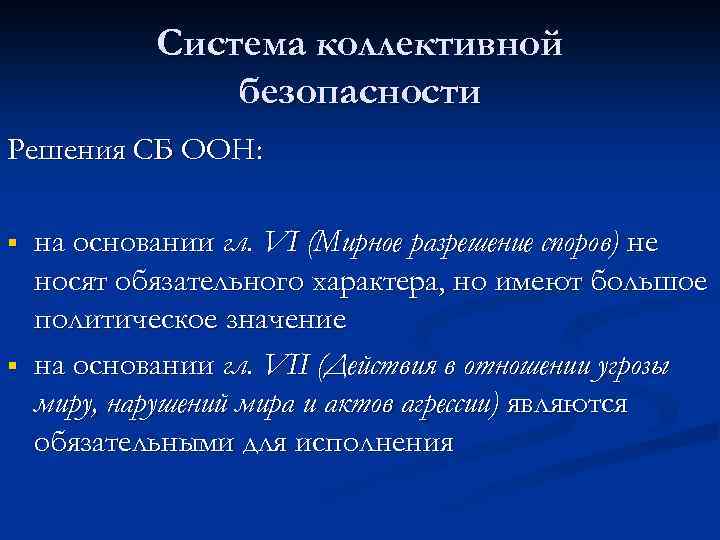 Система коллективной безопасности

Решения СБ ООН:

▪ на основании гл. VI (Мирное разрешение споров) не носят обязательного характера, но имеют большое политическое значение

▪ на основании гл. VII (Действия в отношении угрозы миру, нарушений мира и актов агрессии) являются обязательными для исполнения